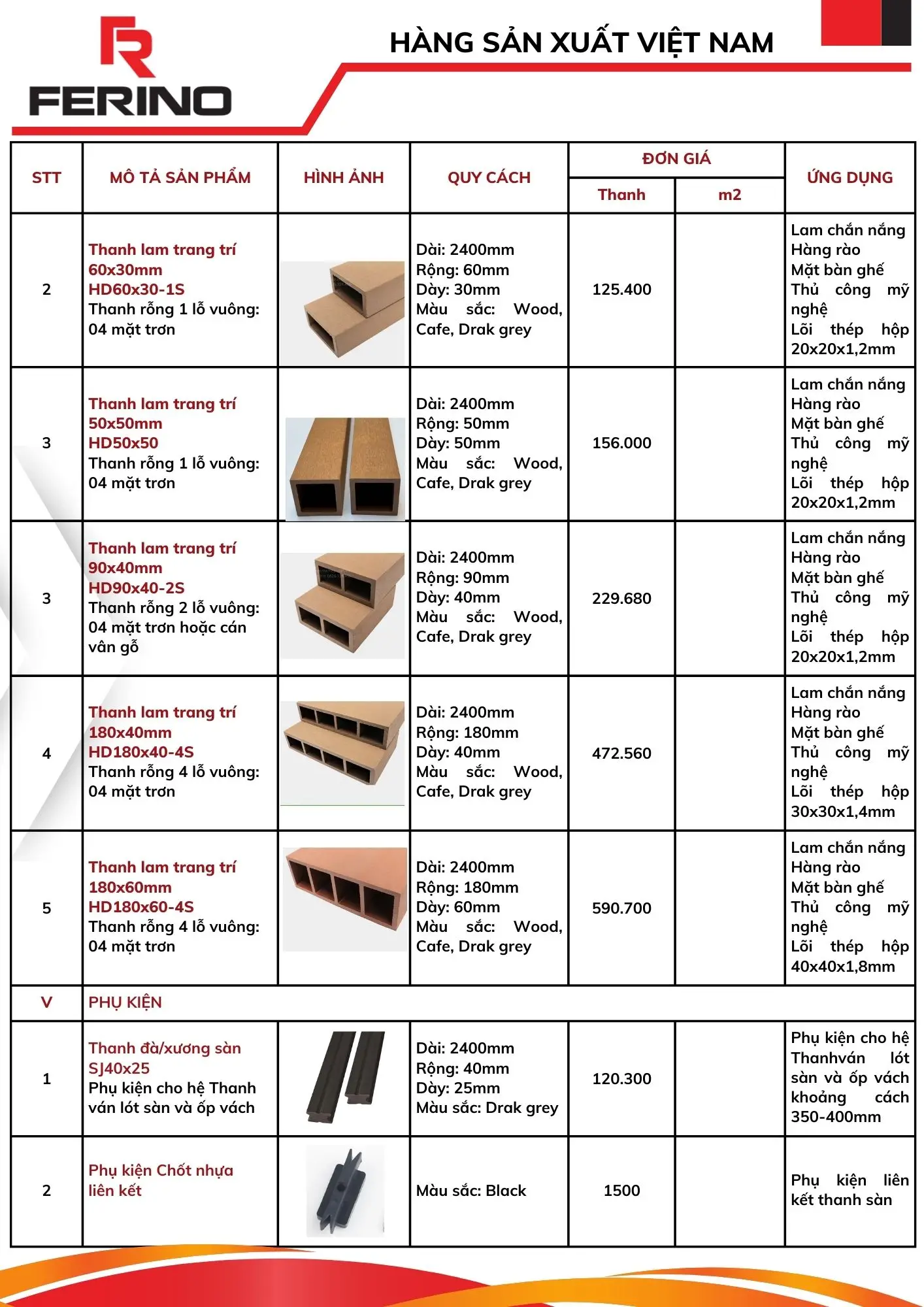 FERINO

HÀNG SẢN XUẤT VIỆT NAM

| STT | MÔ TẢ SẢN PHẨM | HÌNH ẢNH | QUY CÁCH | ĐƠN GIÁ Thanh | ĐƠN GIÁ m2 | ỨNG DỤNG |
|---|---|---|---|---|---|---|
| 2 | Thanh lam trang trí 60x30mm HD60x30-1S Thanh rỗng 1 lỗ vuông: 04 mặt trơn | | Dài: 2400mm Rộng: 60mm Dày: 30mm Màu sắc: Wood, Cafe, Drak grey | 125.400 | | Lam chắn nắng Hàng rào Mặt bàn ghế Thủ công mỹ nghệ Lõi thép hộp 20x20x1,2mm |
| 3 | Thanh lam trang trí 50x50mm HD50x50 Thanh rỗng 1 lỗ vuông: 04 mặt trơn | | Dài: 2400mm Rộng: 50mm Dày: 50mm Màu sắc: Wood, Cafe, Drak grey | 156.000 | | Lam chắn nắng Hàng rào Mặt bàn ghế Thủ công mỹ nghệ Lõi thép hộp 20x20x1,2mm |
| 3 | Thanh lam trang trí 90x40mm HD90x40-2S Thanh rỗng 2 lỗ vuông: 04 mặt trơn hoặc cán vân gỗ | | Dài: 2400mm Rộng: 90mm Dày: 40mm Màu sắc: Wood, Cafe, Drak grey | 229.680 | | Lam chắn nắng Hàng rào Mặt bàn ghế Thủ công mỹ nghệ Lõi thép hộp 20x20x1,2mm |
| 4 | Thanh lam trang trí 180x40mm HD180x40-4S Thanh rỗng 4 lỗ vuông: 04 mặt trơn | | Dài: 2400mm Rộng: 180mm Dày: 40mm Màu sắc: Wood, Cafe, Drak grey | 472.560 | | Lam chắn nắng Hàng rào Mặt bàn ghế Thủ công mỹ nghệ Lõi thép hộp 30x30x1,4mm |
| 5 | Thanh lam trang trí 180x60mm HD180x60-4S Thanh rỗng 4 lỗ vuông: 04 mặt trơn | | Dài: 2400mm Rộng: 180mm Dày: 60mm Màu sắc: Wood, Cafe, Drak grey | 590.700 | | Lam chắn nắng Hàng rào Mặt bàn ghế Thủ công mỹ nghệ Lõi thép hộp 40x40x1,8mm |
| V | PHỤ KIỆN | | | | | |
| 1 | Thanh đà/xương sàn SJ40x25 Phụ kiện cho hệ Thanh ván lót sàn và ốp vách | | Dài: 2400mm Rộng: 40mm Dày: 25mm Màu sắc: Drak grey | 120.300 | | Phụ kiện cho hệ Thanhván lót sàn và ốp vách khoảng cách 350-400mm |
| 2 | Phụ kiện Chốt nhựa liên kết | | Màu sắc: Black | 1500 | | Phụ kiện liên kết thanh sàn |